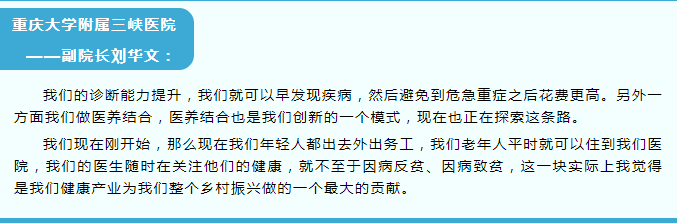 重庆大学附属三峡医院

——副院长刘华文：

我们的诊断能力提升，我们就可以早发现疾病，然后避免到危急重症之后花费更高。另外一方面我们做医养结合，医养结合也是我们创新的一个模式，现在也正在探索这条路。

我们现在刚开始，那么现在我们年轻人都出去外出务工，我们老年人平时就可以住到我们医院，我们的医生随时在关注他们的健康，就不至于因病反贫、因病致贫，这一块实际上我觉得是我们健康产业为我们整个乡村振兴做的一个最大的贡献。